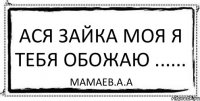 АСЯ ЗАЙКА МОЯ Я ТЕБЯ ОБОЖАЮ ......

МАМАЕВ.А.А